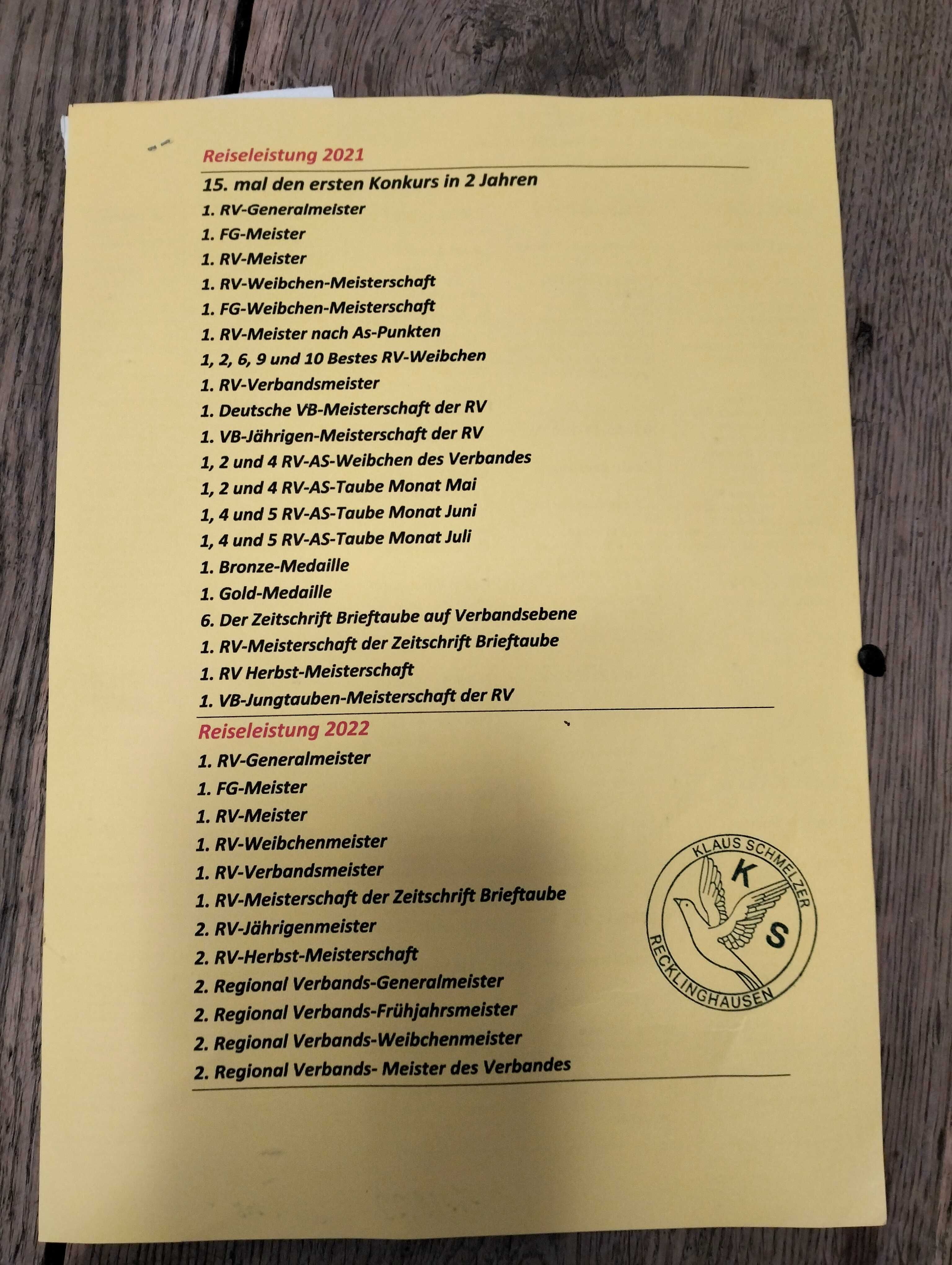 Reiseleistung 2021

15. mal den ersten Konkurs in 2 Jahren

1. RV-Generalmeister
1. FG-Meister
1. RV-Meister
1. RV-Weibchen-Meisterschaft
1. FG-Weibchen-Meisterschaft
1. RV-Meister nach As-Punkten
1, 2, 6, 9 und 10 Bestes RV-Weibchen
1. RV-Verbandsmeister
1. Deutsche VB-Meisterschaft der RV
1. VB-Jährigen-Meisterschaft der RV
1, 2 und 4 RV-AS-Weibchen des Verbandes
1, 2 und 4 RV-AS-Taube Monat Mai
1, 4 und 5 RV-AS-Taube Monat Juni
1, 4 und 5 RV-AS-Taube Monat Juli
1. Bronze-Medaille
1. Gold-Medaille
6. Der Zeitschrift Brieftaube auf Verbandsebene
1. RV-Meisterschaft der Zeitschrift Brieftaube
1. RV Herbst-Meisterschaft
1. VB-Jungtauben-Meisterschaft der RV

Reiseleistung 2022

1. RV-Generalmeister
1. FG-Meister
1. RV-Meister
1. RV-Weibchenmeister
1. RV-Verbandsmeister
1. RV-Meisterschaft der Zeitschrift Brieftaube
2. RV-Jährigenmeister
2. RV-Herbst-Meisterschaft
2. Regional Verbands-Generalmeister
2. Regional Verbands-Frühjahrsmeister
2. Regional Verbands-Weibchenmeister
2. Regional Verbands- Meister des Verbandes

KLAUS SCHMELZER
K S
RECKLINGHAUSEN